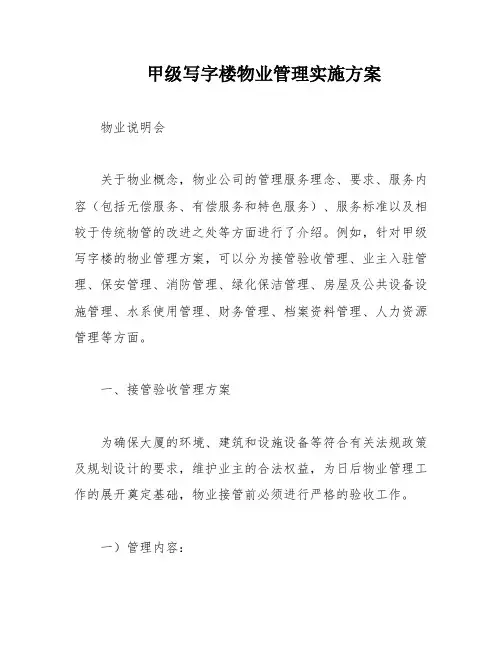 甲级写字楼物业管理实施方案

物业说明会

关于物业概念，物业公司的管理服务理念、要求、服务内容（包括无偿服务、有偿服务和特色服务）、服务标准以及相较于传统物管的改进之处等方面进行了介绍。例如，针对甲级写字楼的物业管理方案，可以分为接管验收管理、业主入驻管理、保安管理、消防管理、绿化保洁管理、房屋及公共设备设施管理、水系使用管理、财务管理、档案资料管理、人力资源管理等方面。

一、接管验收管理方案

为确保大厦的环境、建筑和设施设备等符合有关法规政策及规划设计的要求，维护业主的合法权益，为日后物业管理工作的展开奠定基础，物业接管前必须进行严格的验收工作。

一）管理内容：